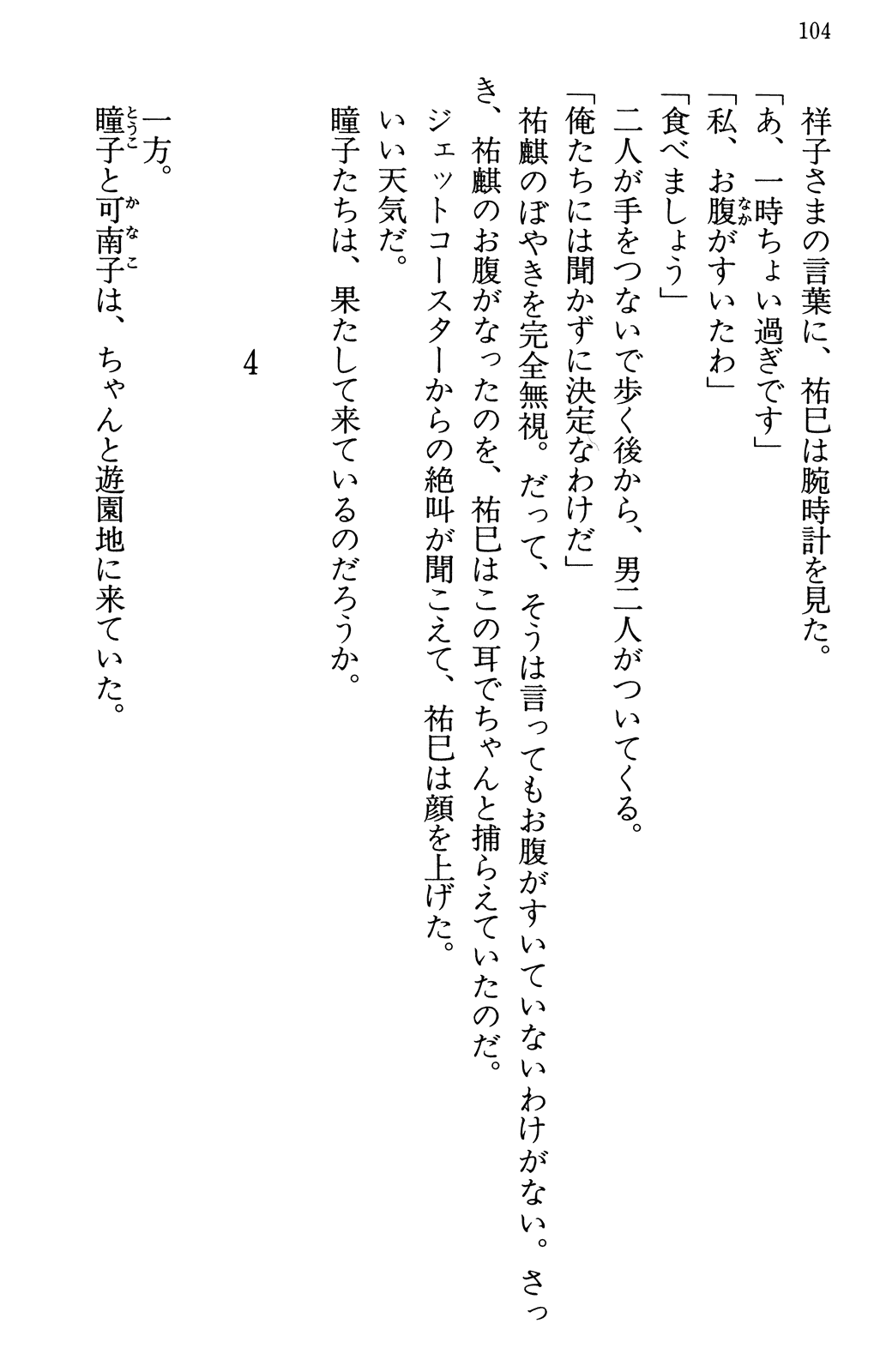 104

祥子さまの言葉に、祐巳は腕時計を見た。

「あ、一時ちょい過ぎです」

「私、お腹がすいたわ」

「食べましょう」

二人が手をつないで歩く後から、男二人がついてくる。

「俺たちには聞かずに決定なわけだ」

祐麒のぼやきを完全無視。だって、そうは言ってもお腹がすいていないわけがない。さっき、祐麒のお腹がなったのを、祐巳はこの耳でちゃんと捕らえていたのだ。

ジェットコースターからの絶叫が聞こえて、祐巳は顔を上げた。

いい天気だ。

瞳子たちは、果たして来ているのだろうか。

4

一方。

瞳子と可南子は、ちゃんと遊園地に来ていた。